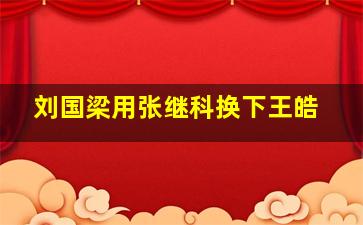 刘国梁用张继科换下王皓